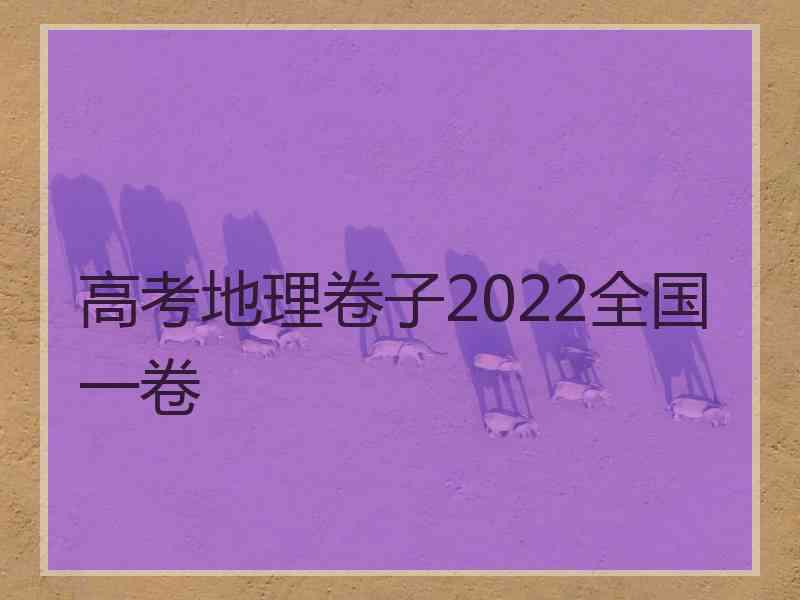 高考地理卷子2022全国一卷